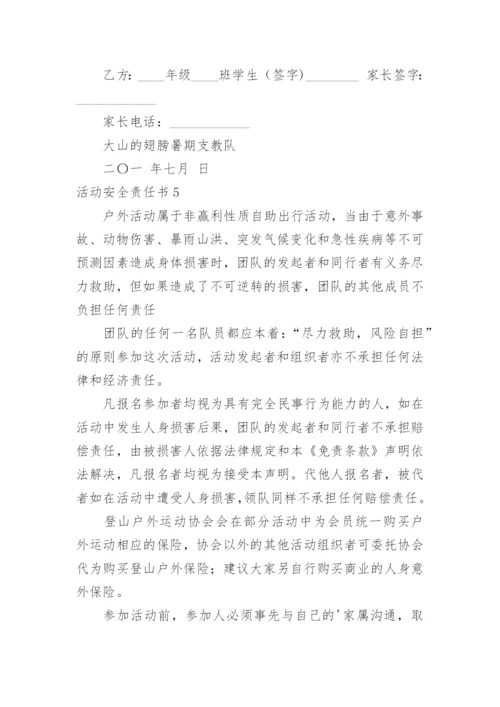 乙方：____年级____班学生（签字）________ 家长签字：____________

家长电话：____________

大山的翅膀暑期支教队

二〇一 年七月 日

活动安全责任书 5

户外活动属于非赢利性质自助出行活动，当由于意外事故、动物伤害、暴雨山洪、突发气候变化和急性疾病等不可预测因素造成身体损害时，团队的发起者和同行者有义务尽力救助，但如果造成了不可逆转的损害，团队的其他成员不负担任何责任

团队的任何一名队员都应本着：“尽力救助，风险自担”的原则参加这次活动，活动发起者和组织者亦不承担任何法律和经济责任。

凡报名参加者均视为具有完全民事行为能力的人，如在活动中发生人身损害后果，团队的发起者和同行者不承担赔偿责任，由被损害人依据法律规定和本《免责条款》声明依法解决，凡报名者均视为接受本声明。代他人报名者，被代者如在活动中遭受人身损害，领队同样不承担任何赔偿责任。

登山户外运动协会会在部分活动中为会员统一购买户外运动相应的保险，协会以外的其他活动组织者可委托协会代为购买登山户外保险；建议大家另自行购买商业的人身意外保险。

参加活动前，参加人必须事先与自己的'家属沟通，取